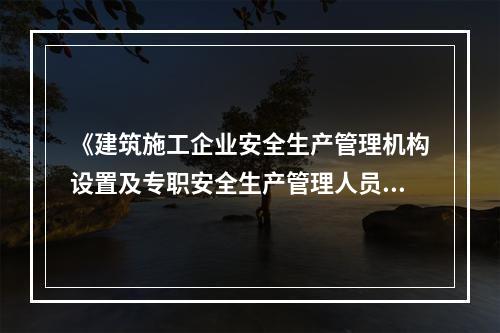 《建筑施工企业安全生产管理机构设置及专职安全生产管理人员...